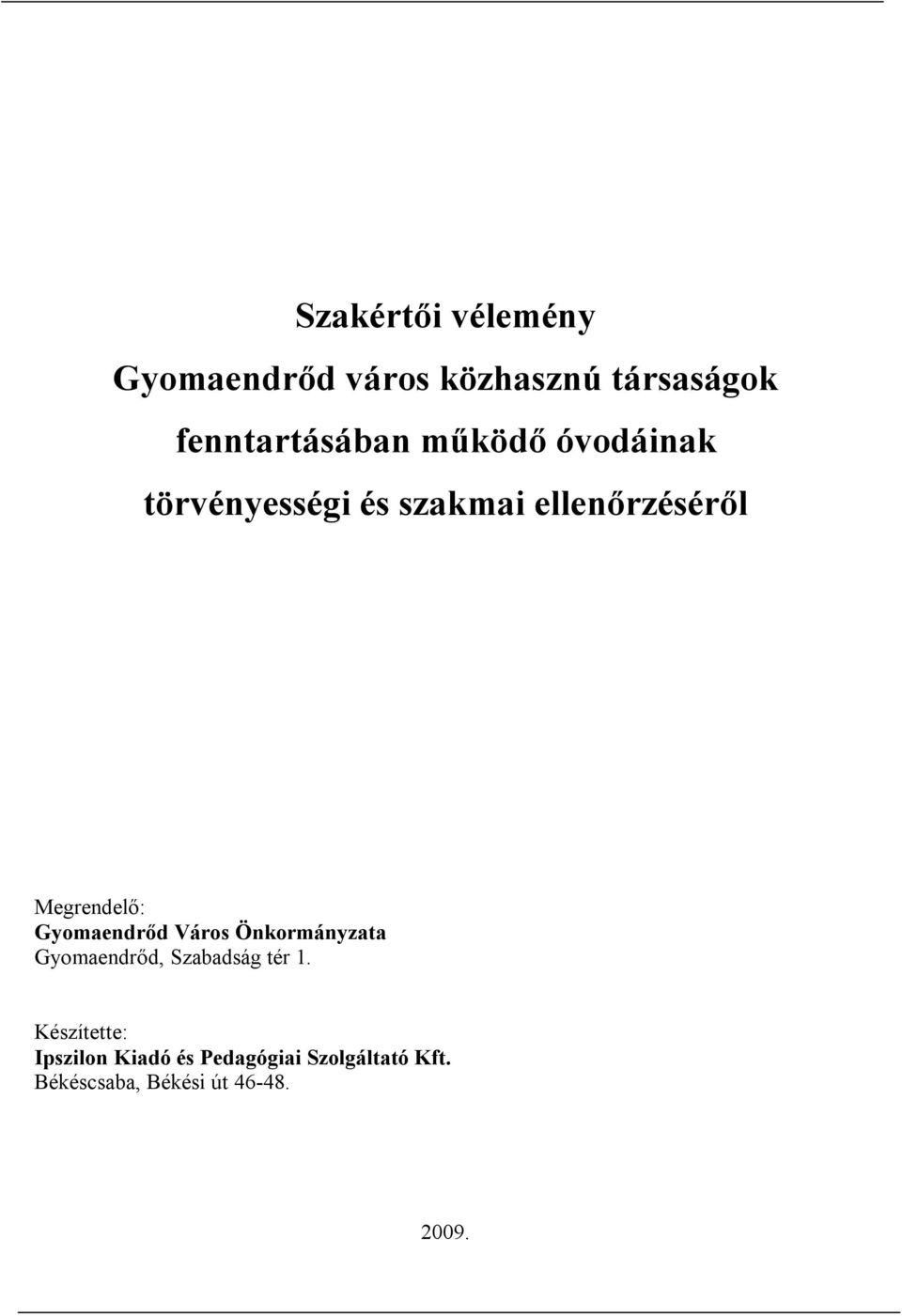 Szakértői vélemény

Gyomaendrőd város közhasznú társaságok fenntartásában működő óvodáinak törvényességi és szakmai ellenőrzéséről

Megrendelő:
Gyomaendrőd Város Önkormányzata
Gyomaendrőd, Szabadság tér 1.

Készítette:
Ipszilon Kiadó és Pedagógiai Szolgáltató Kft.
Békéscsaba, Békési út 46-48.

2009.